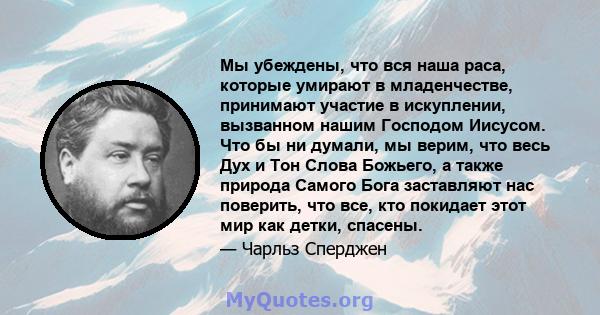 Мы убеждены, что вся наша раса, которые умирают в младенчестве, принимают участие в искуплении, вызванном нашим Господом Иисусом. Что бы ни думали, мы верим, что весь Дух и Тон Слова Божьего, а также природа Самого Бога заставляют нас поверить, что все, кто покидает этот мир как детки, спасены.

— Чарльз Сперджен

MyQuotes.org